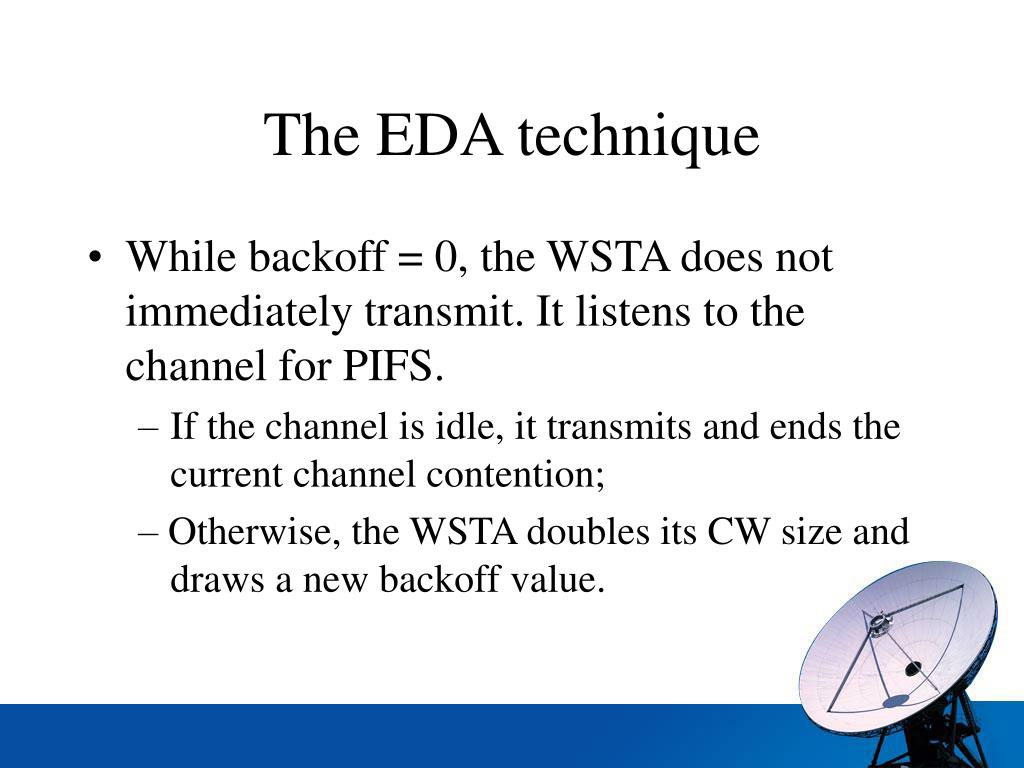 The EDA technique

• While backoff = 0, the WSTA does not immediately transmit. It listens to the channel for PIFS.

– If the channel is idle, it transmits and ends the current channel contention;

– Otherwise, the WSTA doubles its CW size and draws a new backoff value.